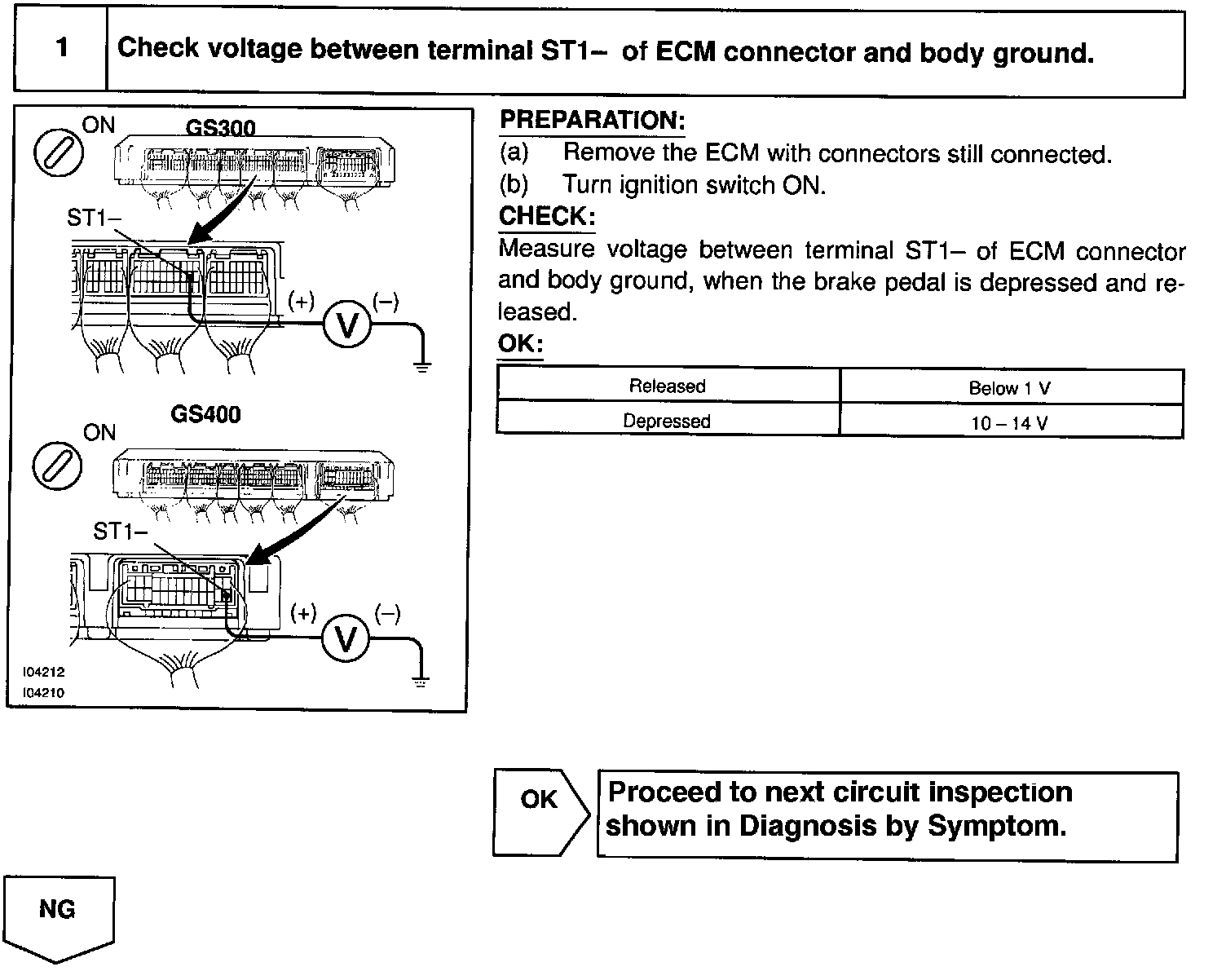 1 Check voltage between terminal ST1– of ECM connector and body ground.

ON
GS300
ST1–
(+)
V
(–)
GS400
ON
ST1–
(+)
V
(–)
I04212
I04210

PREPARATION:
(a) Remove the ECM with connectors still connected.
(b) Turn ignition switch ON.
CHECK:
Measure voltage between terminal ST1– of ECM connector and body ground, when the brake pedal is depressed and released.
OK:

| Released | Below 1 V |
|---|---|
| Depressed | 10 – 14 V |

OK
Proceed to next circuit inspection shown in Diagnosis by Symptom.

NG